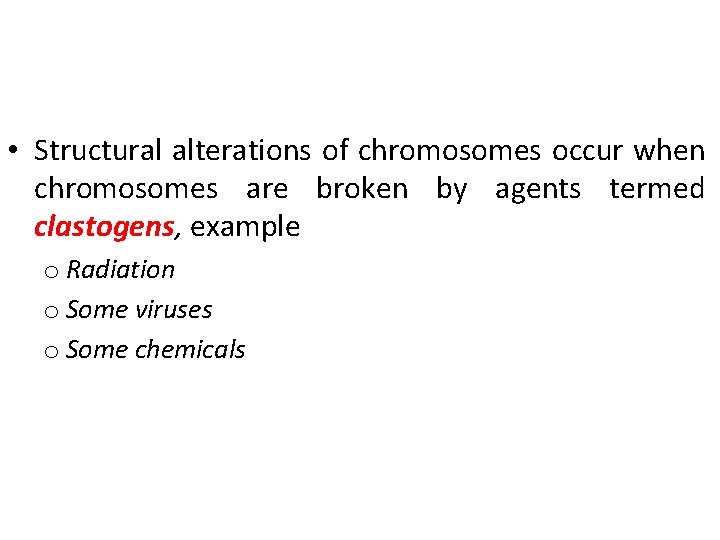 • Structural alterations of chromosomes occur when chromosomes are broken by agents termed clastogens, example

o Radiation

o Some viruses

o Some chemicals